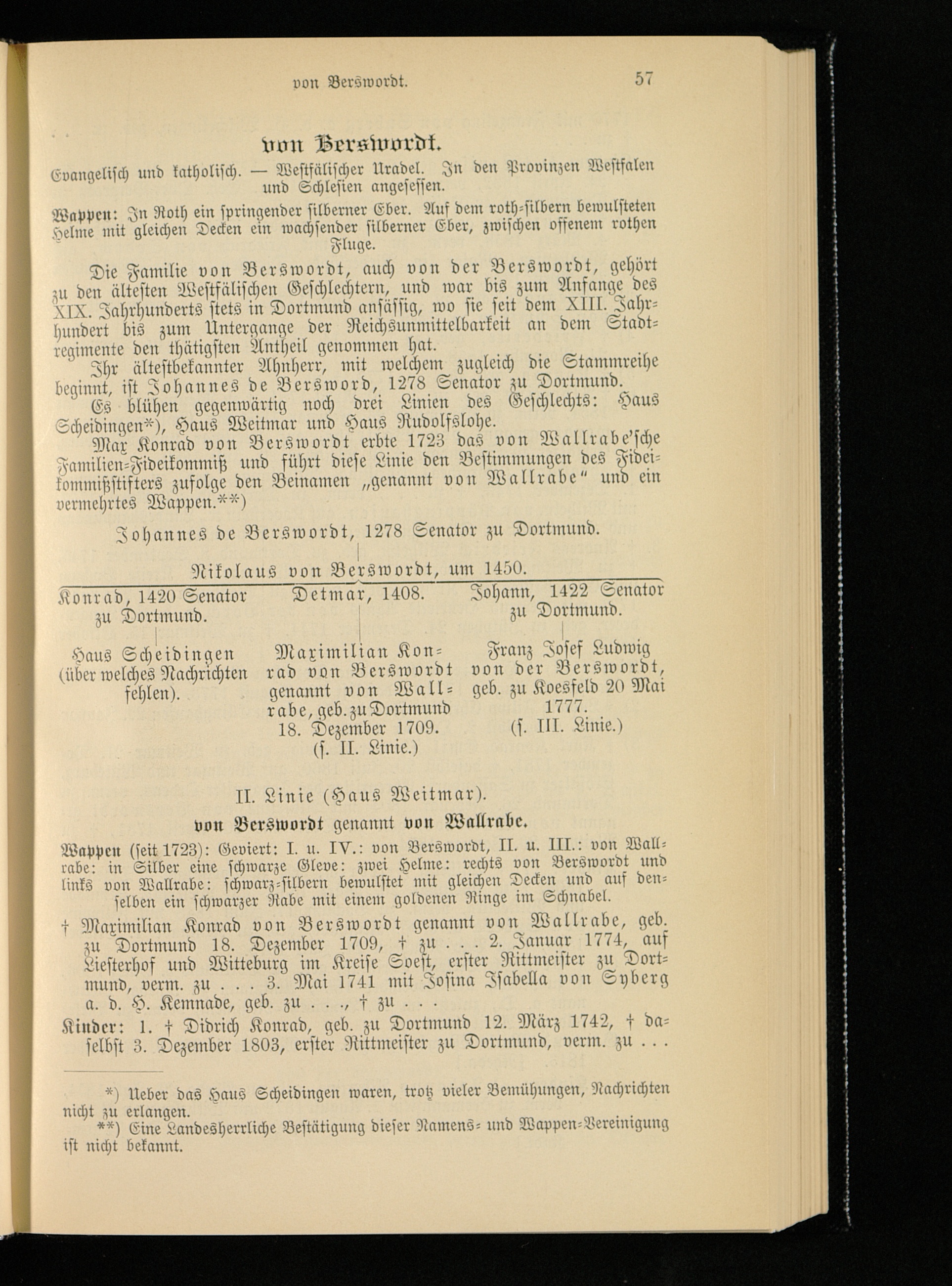 von Berswordt. 57

von Berswordt.

Evangelisch und katholisch. — Westfälischer Uradel. In den Provinzen Westfalen und Schlesien angesessen.

Wappen: In Roth ein springender silberner Eber. Auf dem roth-silbern bewulsteten Helme mit gleichen Decken ein wachsender silberner Eber, zwischen offenem rothen Fluge.

Die Familie von Berswordt, auch von der Berswordt, gehört zu den ältesten Westfälischen Geschlechtern, und war bis zum Anfange des XIX. Jahrhunderts stets in Dortmund ansässig, wo sie seit dem XIII. Jahrhundert bis zum Untergange der Reichsunmittelbarkeit an dem Stadtregimente den thätigsten Antheil genommen hat.

Ihr ältestbekannter Ahnherr, mit welchem zugleich die Stammreihe beginnt, ist Johannes de Bersword, 1278 Senator zu Dortmund.

Es blühen gegenwärtig noch drei Linien des Geschlechts: Haus Scheidingen*), Haus Weitmar und Haus Rudolfslohe.

Max Konrad von Berswordt erbte 1723 das von Wallrabe'sche Familien-Fideikommiß und führt diese Linie den Bestimmungen des Fideikommißstifters zufolge den Beinamen „genannt von Wallrabe" und ein vermehrtes Wappen.**)

Johannes de Berswordt, 1278 Senator zu Dortmund.

Nikolaus von Berswordt, um 1450.

Konrad, 1420 Senator zu Dortmund.

Haus Scheidingen (über welches Nachrichten fehlen).

Detmar, 1408.

Maximilian Konrad von Berswordt genannt von Wallrabe, geb. zu Dortmund 18. Dezember 1709. (s. II. Linie.)

Johann, 1422 Senator zu Dortmund.

Franz Josef Ludwig von der Berswordt, geb. zu Koesfeld 20 Mai 1777. (s. III. Linie.)

II. Linie (Haus Weitmar).

von Berswordt genannt von Wallrabe.

Wappen (seit 1723): Geviert: I. u. IV.: von Berswordt, II. u. III.: von Wallrabe: in Silber eine schwarze Gleve: zwei Helme: rechts von Berswordt und links von Wallrabe: schwarz-silbern bewulstet mit gleichen Decken und auf denselben ein schwarzer Rabe mit einem goldenen Ringe im Schnabel.

† Maximilian Konrad von Berswordt genannt von Wallrabe, geb. zu Dortmund 18. Dezember 1709, † zu . . . 2. Januar 1774, auf Liesterhof und Witteburg im Kreise Soest, erster Rittmeister zu Dortmund, verm. zu . . . 3. Mai 1741 mit Josina Isabella von Syberg a. d. H. Kemnade, geb. zu . . ., † zu . . .

Kinder: 1. † Didrich Konrad, geb. zu Dortmund 12. März 1742, † daselbst 3. Dezember 1803, erster Rittmeister zu Dortmund, verm. zu . . .

*) Ueber das Haus Scheidingen waren, trotz vieler Bemühungen, Nachrichten nicht zu erlangen.
**) Eine Landesherrliche Bestätigung dieser Namens- und Wappen-Vereinigung ist nicht bekannt.